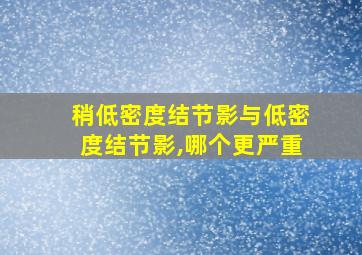 稍低密度结节影与低密度结节影,哪个更严重